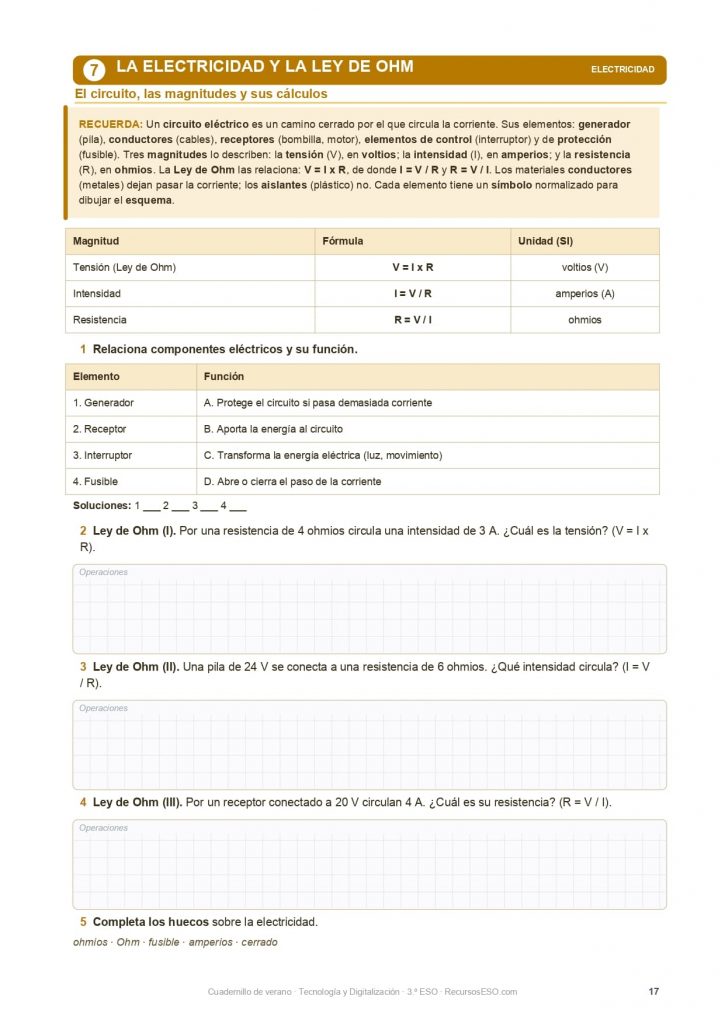 7 LA ELECTRICIDAD Y LA LEY DE OHM

ELECTRICIDAD

El circuito, las magnitudes y sus cálculos

RECUERDA: Un circuito eléctrico es un camino cerrado por el que circula la corriente. Sus elementos: generador (pila), conductores (cables), receptores (bombilla, motor), elementos de control (interruptor) y de protección (fusible). Tres magnitudes lo describen: la tensión (V), en voltios; la intensidad (I), en amperios; y la resistencia (R), en ohmios. La Ley de Ohm las relaciona: V = I x R, de donde I = V / R y R = V / I. Los materiales conductores (metales) dejan pasar la corriente; los aislantes (plástico) no. Cada elemento tiene un símbolo normalizado para dibujar el esquema.

| Magnitud | Fórmula | Unidad (SI) |
|---|---|---|
| Tensión (Ley de Ohm) | V = I x R | voltios (V) |
| Intensidad | I = V / R | amperios (A) |
| Resistencia | R = V / I | ohmios |

1 Relaciona componentes eléctricos y su función.

| Elemento | Función |
|---|---|
| 1. Generador | A. Protege el circuito si pasa demasiada corriente |
| 2. Receptor | B. Aporta la energía al circuito |
| 3. Interruptor | C. Transforma la energía eléctrica (luz, movimiento) |
| 4. Fusible | D. Abre o cierra el paso de la corriente |

Soluciones: 1 ___ 2 ___ 3 ___ 4 ___

2 Ley de Ohm (I). Por una resistencia de 4 ohmios circula una intensidad de 3 A. ¿Cuál es la tensión? (V = I x R).

Operaciones

3 Ley de Ohm (II). Una pila de 24 V se conecta a una resistencia de 6 ohmios. ¿Qué intensidad circula? (I = V / R).

Operaciones

4 Ley de Ohm (III). Por un receptor conectado a 20 V circulan 4 A. ¿Cuál es su resistencia? (R = V / I).

Operaciones

5 Completa los huecos sobre la electricidad.

ohmios · Ohm · fusible · amperios · cerrado

Cuadernillo de verano · Tecnología y Digitalización · 3.º ESO · RecursosESO.com

17